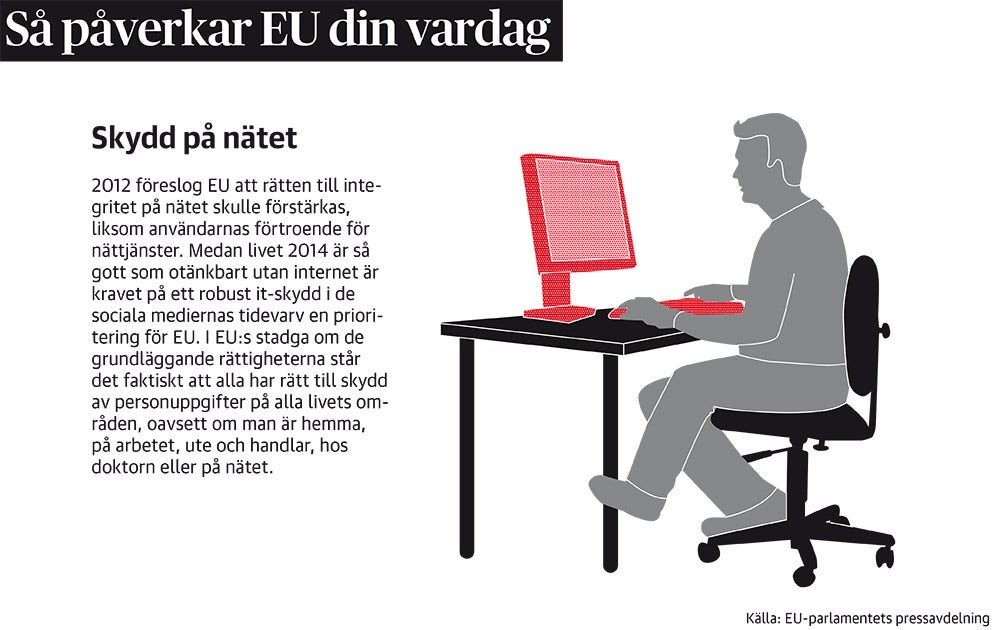 Så påverkar EU din vardag

Skydd på nätet

2012 föreslog EU att rätten till integritet på nätet skulle förstärkas, liksom användarnas förtroende för nättjänster. Medan livet 2014 är så gott som otänkbart utan internet är kravet på ett robust it-skydd i de sociala mediernas tidevarv en prioritering för EU. I EU:s stadga om de grundläggande rättigheterna står det faktiskt att alla har rätt till skydd av personuppgifter på alla livets områden, oavsett om man är hemma, på arbetet, ute och handlar, hos doktorn eller på nätet.

Källa: EU-parlamentets pressavdelning